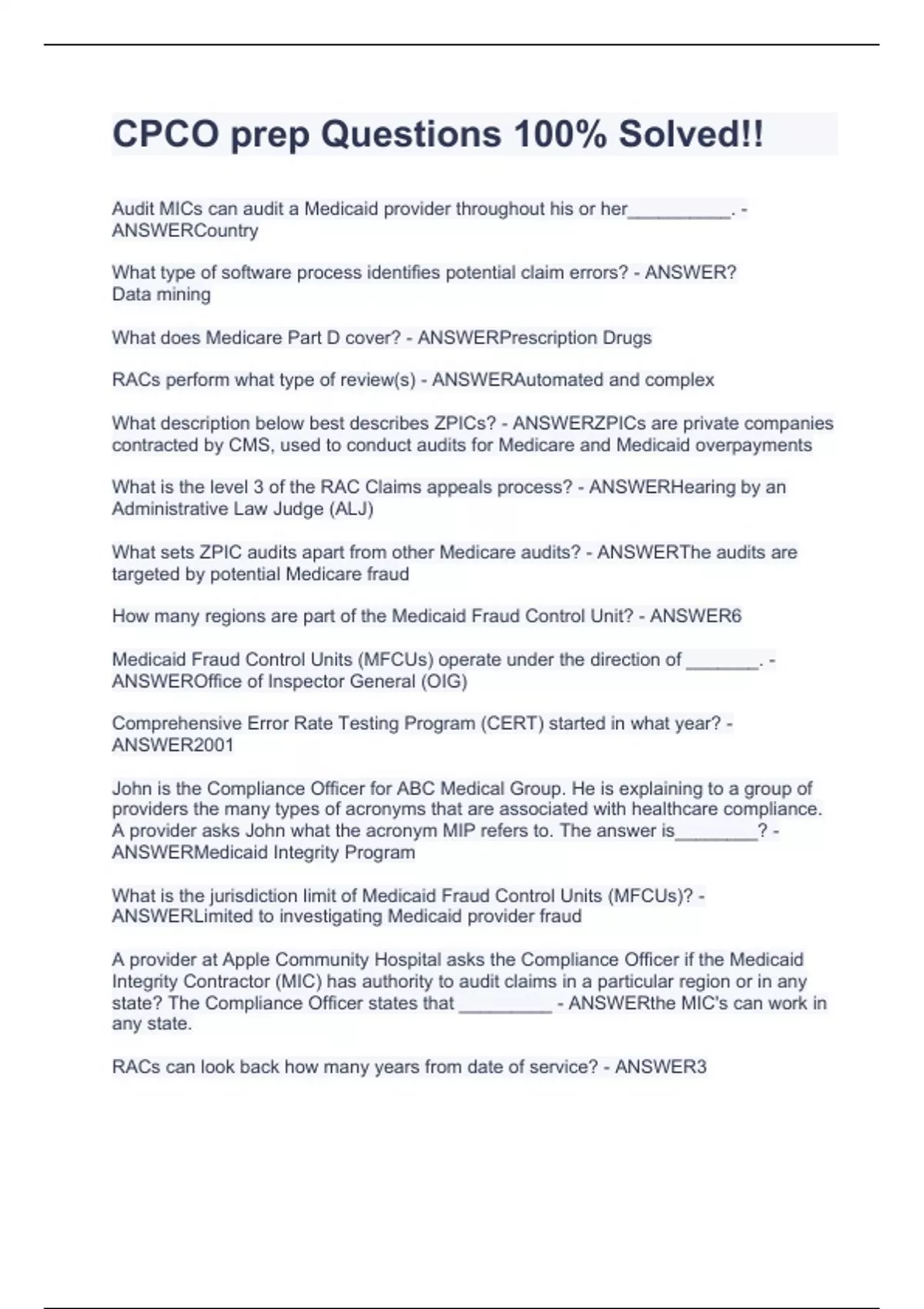 CPCO prep Questions 100% Solved!!

Audit MICs can audit a Medicaid provider throughout his or her__________. - ANSWERCountry

What type of software process identifies potential claim errors? - ANSWER? Data mining

What does Medicare Part D cover? - ANSWERPrescription Drugs

RACs perform what type of review(s) - ANSWERAutomated and complex

What description below best describes ZPICs? - ANSWERZPICs are private companies contracted by CMS, used to conduct audits for Medicare and Medicaid overpayments

What is the level 3 of the RAC Claims appeals process? - ANSWERHearing by an Administrative Law Judge (ALJ)

What sets ZPIC audits apart from other Medicare audits? - ANSWERThe audits are targeted by potential Medicare fraud

How many regions are part of the Medicaid Fraud Control Unit? - ANSWER6

Medicaid Fraud Control Units (MFCUs) operate under the direction of _______. - ANSWEROffice of Inspector General (OIG)

Comprehensive Error Rate Testing Program (CERT) started in what year? - ANSWER2001

John is the Compliance Officer for ABC Medical Group. He is explaining to a group of providers the many types of acronyms that are associated with healthcare compliance. A provider asks John what the acronym MIP refers to. The answer is________? - ANSWERMedicaid Integrity Program

What is the jurisdiction limit of Medicaid Fraud Control Units (MFCUs)? - ANSWERLimited to investigating Medicaid provider fraud

A provider at Apple Community Hospital asks the Compliance Officer if the Medicaid Integrity Contractor (MIC) has authority to audit claims in a particular region or in any state? The Compliance Officer states that _________ - ANSWERthe MIC's can work in any state.

RACs can look back how many years from date of service? - ANSWER3